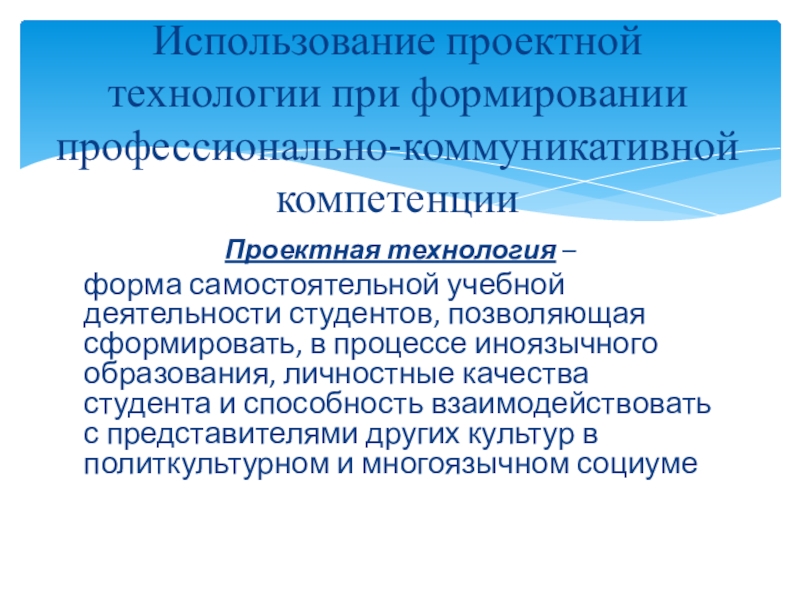 Использование проектной технологии при формировании профессионально-коммуникативной компетенции

Проектная технология –

форма самостоятельной учебной деятельности студентов, позволяющая сформировать, в процессе иноязычного образования, личностные качества студента и способность взаимодействовать с представителями других культур в политкультурном и многоязычном социуме